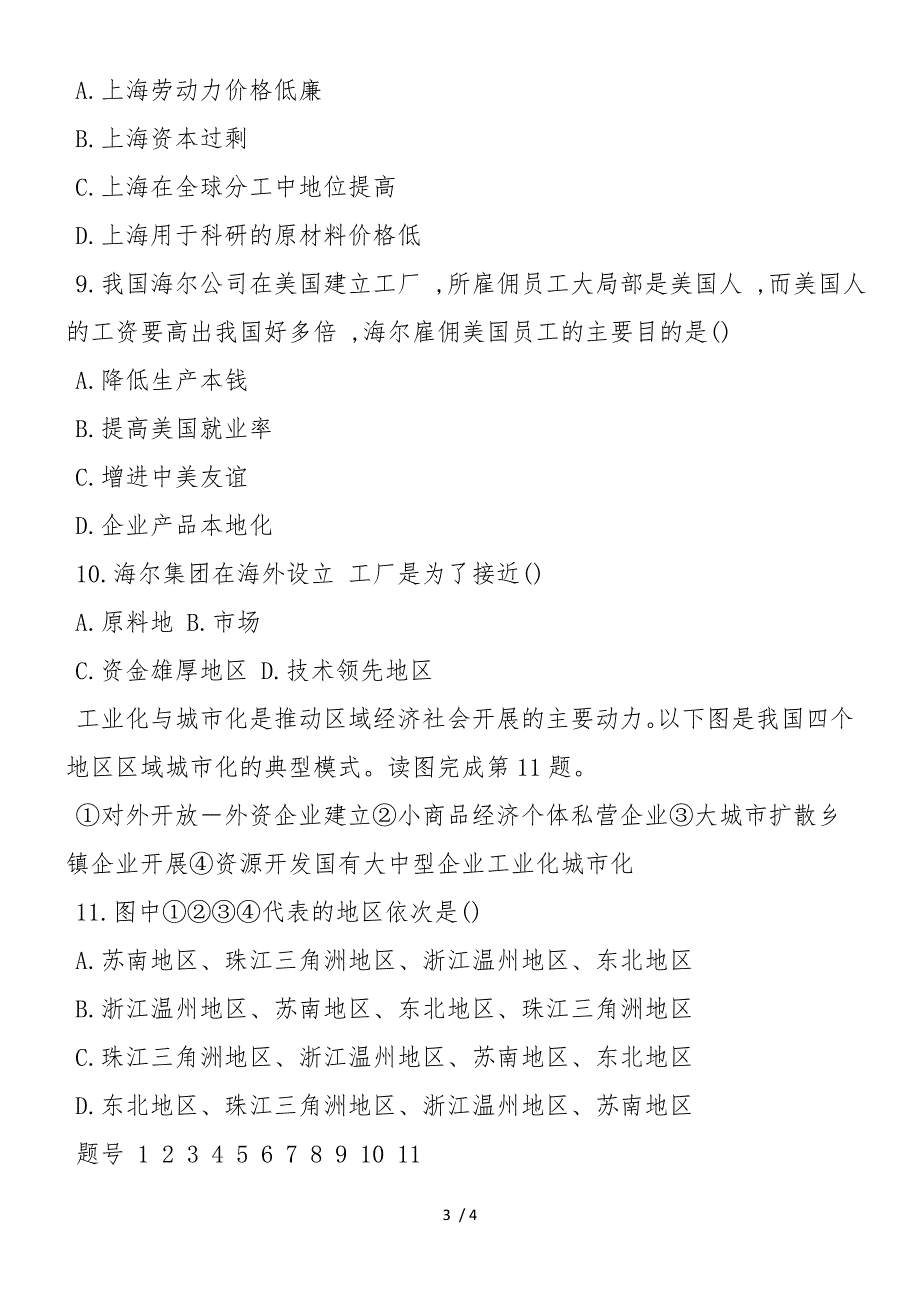 A.上海劳动力价格低廉

B.上海资本过剩

C.上海在全球分工中地位提高

D.上海用于科研的原材料价格低

9.我国海尔公司在美国建立工厂 ,所雇佣员工大局部是美国人 ,而美国人的工资要高出我国好多倍 ,海尔雇佣美国员工的主要目的是()

A.降低生产本钱

B.提高美国就业率

C.增进中美友谊

D.企业产品本地化

10.海尔集团在海外设立 工厂是为了接近()

A.原料地 B.市场

C.资金雄厚地区 D.技术领先地区

工业化与城市化是推动区域经济社会开展的主要动力。以下图是我国四个地区区域城市化的典型模式。读图完成第11题。

①对外开放一外资企业建立②小商品经济个体私营企业③大城市扩散乡镇企业开展④资源开发国有大中型企业工业化城市化

11.图中①②③④代表的地区依次是()

A.苏南地区、珠江三角洲地区、浙江温州地区、东北地区

B.浙江温州地区、苏南地区、东北地区、珠江三角洲地区

C.珠江三角洲地区、浙江温州地区、苏南地区、东北地区

D.东北地区、珠江三角洲地区、浙江温州地区、苏南地区

题号 1 2 3 4 5 6 7 8 9 10 11

3 / 4